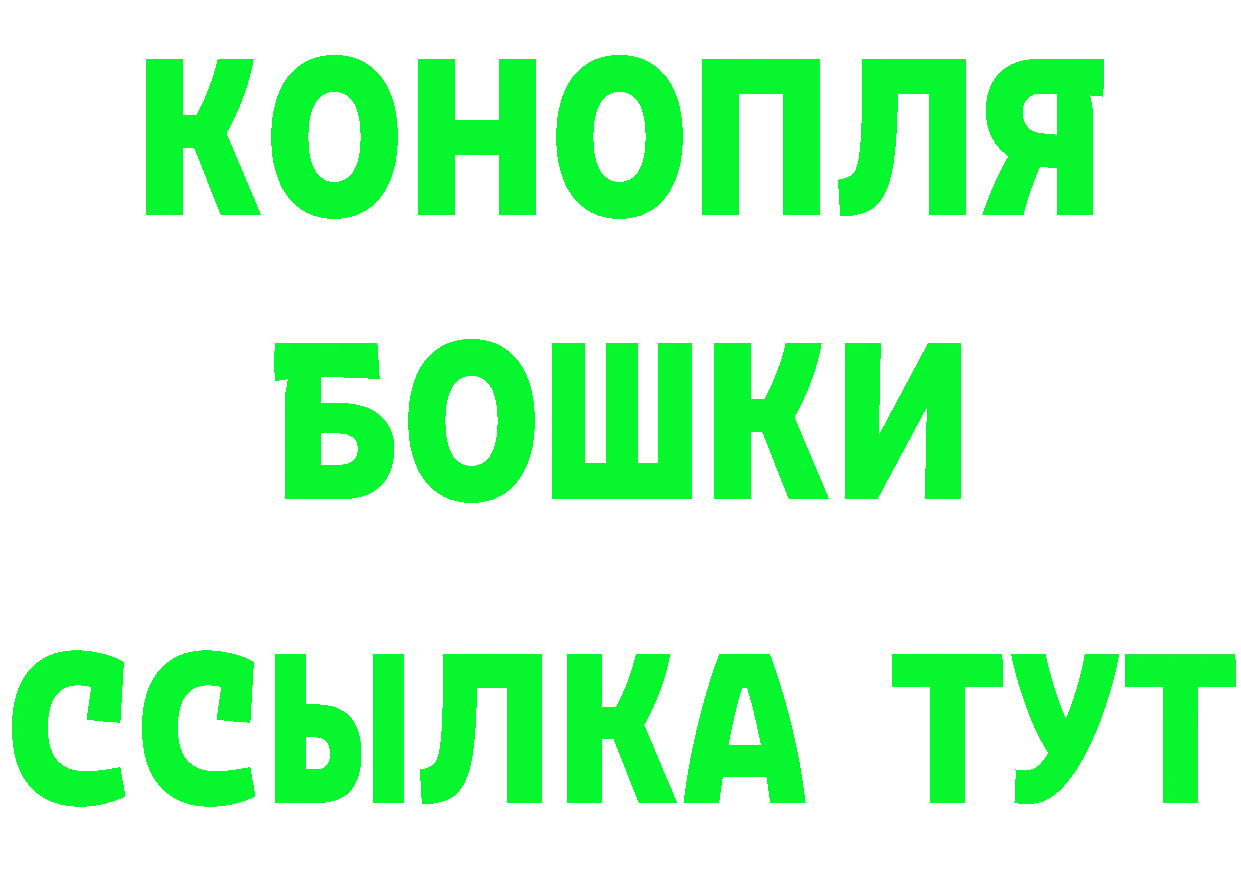 КОНОПЛЯ
БОШКИ
ССЫЛКА ТУТ